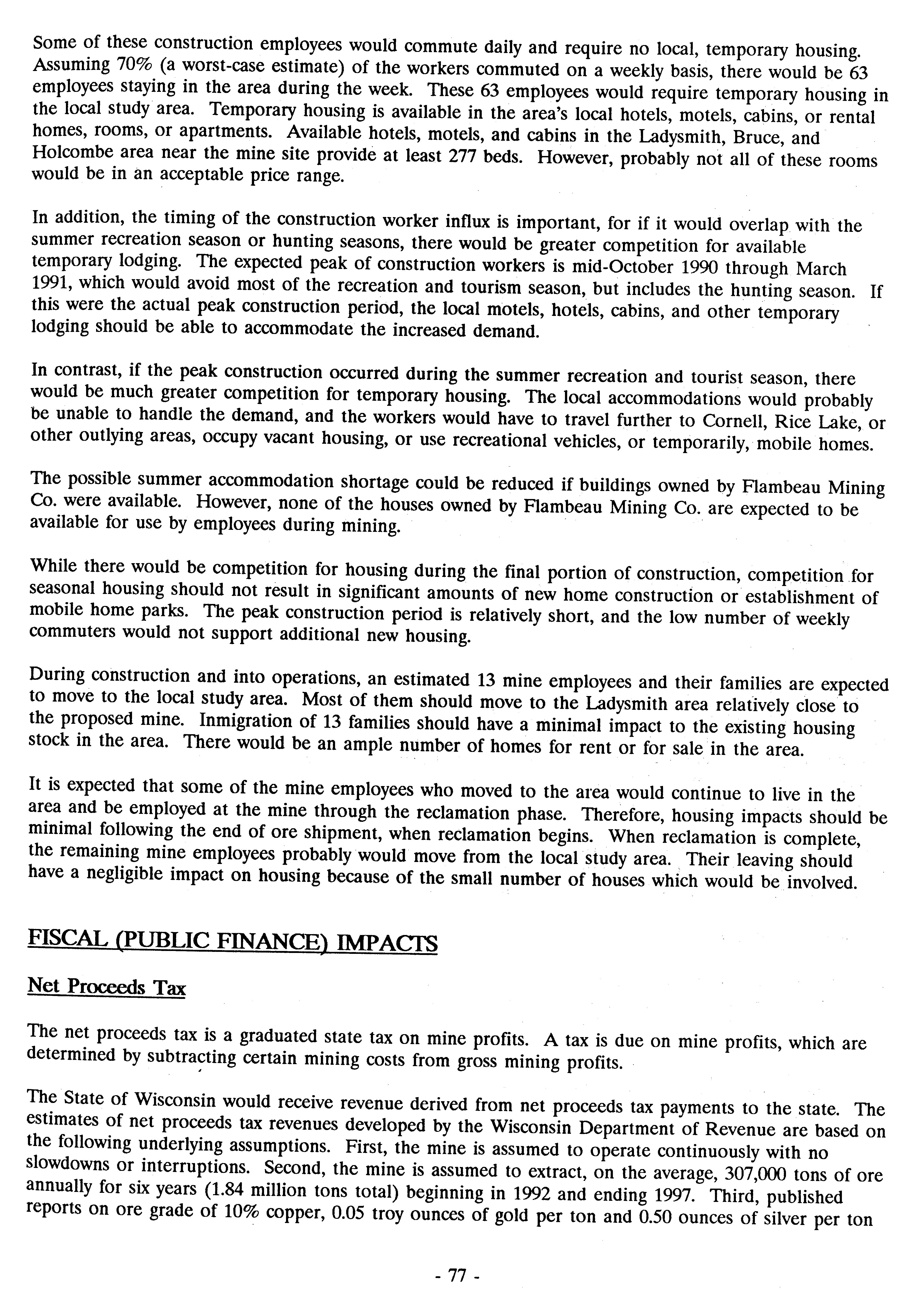 Some of these construction employees would commute daily and require no local, temporary housing. Assuming 70% (a worst-case estimate) of the workers commuted on a weekly basis, there would be 63 employees staying in the area during the week. These 63 employees would require temporary housing in the local study area. Temporary housing is available in the area's local hotels, motels, cabins, or rental homes, rooms, or apartments. Available hotels, motels, and cabins in the Ladysmith, Bruce, and Holcombe area near the mine site provide at least 277 beds. However, probably not all of these rooms would be in an acceptable price range.

In addition, the timing of the construction worker influx is important, for if it would overlap with the summer recreation season or hunting seasons, there would be greater competition for available temporary lodging. The expected peak of construction workers is mid-October 1990 through March 1991, which would avoid most of the recreation and tourism season, but includes the hunting season. If this were the actual peak construction period, the local motels, hotels, cabins, and other temporary lodging should be able to accommodate the increased demand.

In contrast, if the peak construction occurred during the summer recreation and tourist season, there would be much greater competition for temporary housing. The local accommodations would probably be unable to handle the demand, and the workers would have to travel further to Cornell, Rice Lake, or other outlying areas, occupy vacant housing, or use recreational vehicles, or temporarily, mobile homes.

The possible summer accommodation shortage could be reduced if buildings owned by Flambeau Mining Co. were available. However, none of the houses owned by Flambeau Mining Co. are expected to be available for use by employees during mining.

While there would be competition for housing during the final portion of construction, competition for seasonal housing should not result in significant amounts of new home construction or establishment of mobile home parks. The peak construction period is relatively short, and the low number of weekly commuters would not support additional new housing.

During construction and into operations, an estimated 13 mine employees and their families are expected to move to the local study area. Most of them should move to the Ladysmith area relatively close to the proposed mine. Inmigration of 13 families should have a minimal impact to the existing housing stock in the area. There would be an ample number of homes for rent or for sale in the area.

It is expected that some of the mine employees who moved to the area would continue to live in the area and be employed at the mine through the reclamation phase. Therefore, housing impacts should be minimal following the end of ore shipment, when reclamation begins. When reclamation is complete, the remaining mine employees probably would move from the local study area. Their leaving should have a negligible impact on housing because of the small number of houses which would be involved.

FISCAL (PUBLIC FINANCE) IMPACTS

Net Proceeds Tax

The net proceeds tax is a graduated state tax on mine profits. A tax is due on mine profits, which are determined by subtracting certain mining costs from gross mining profits.

The State of Wisconsin would receive revenue derived from net proceeds tax payments to the state. The estimates of net proceeds tax revenues developed by the Wisconsin Department of Revenue are based on the following underlying assumptions. First, the mine is assumed to operate continuously with no slowdowns or interruptions. Second, the mine is assumed to extract, on the average, 307,000 tons of ore annually for six years (1.84 million tons total) beginning in 1992 and ending 1997. Third, published reports on ore grade of 10% copper, 0.05 troy ounces of gold per ton and 0.50 ounces of silver per ton

- 77 -